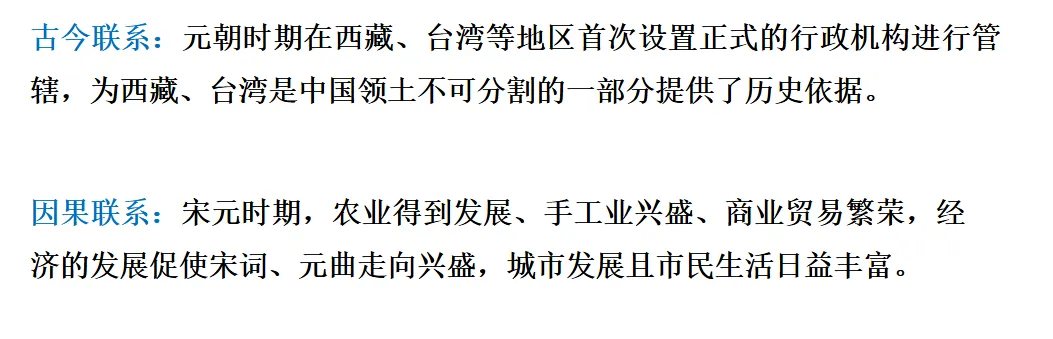 古今联系：元朝时期在西藏、台湾等地区首次设置正式的行政机构进行管辖，为西藏、台湾是中国领土不可分割的一部分提供了历史依据。

因果联系：宋元时期，农业得到发展、手工业兴盛、商业贸易繁荣，经济的发展促使宋词、元曲走向兴盛，城市发展且市民生活日益丰富。